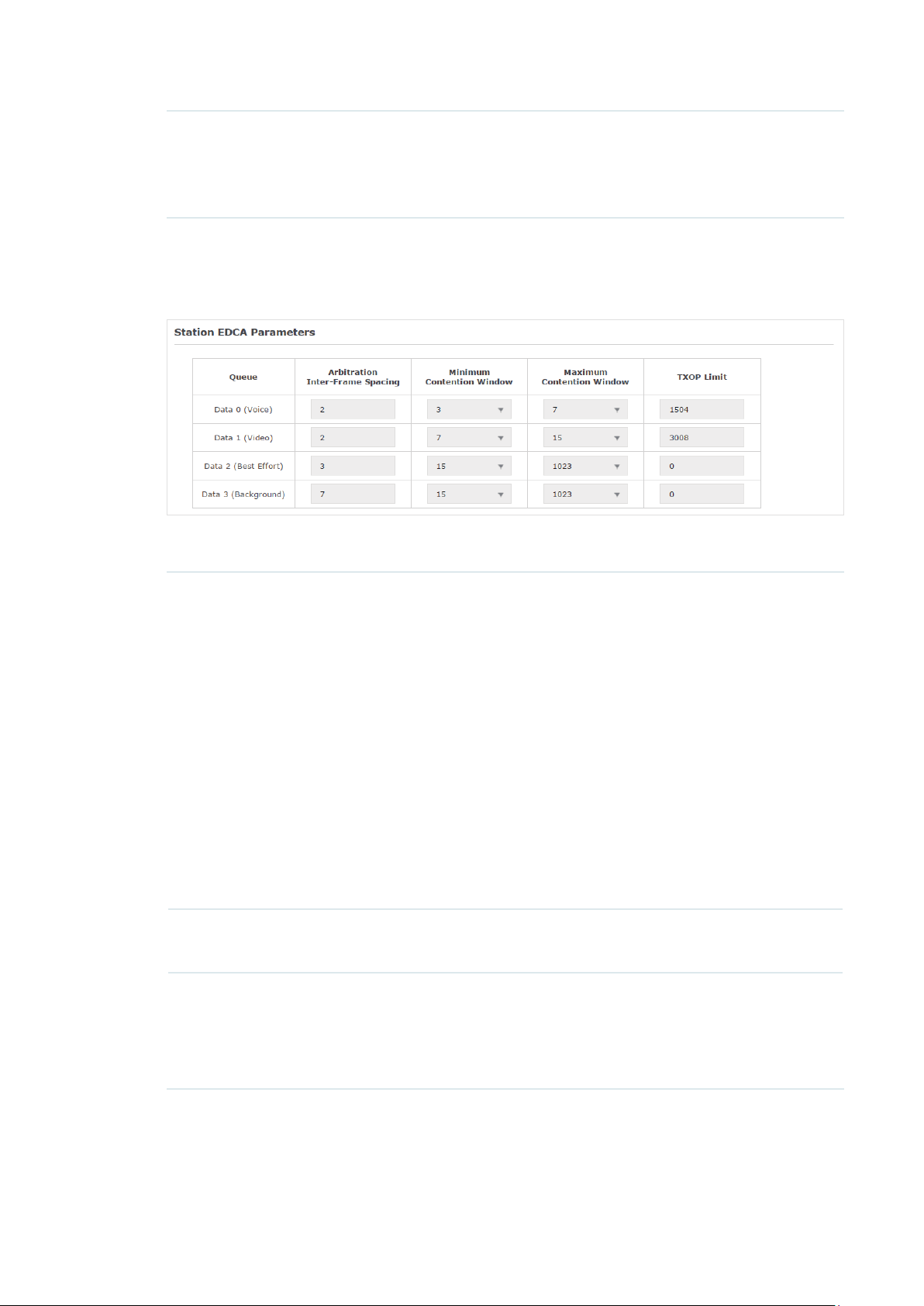 Station EDCA Parameters

| Queue | Arbitration Inter-Frame Spacing | Minimum Contention Window | Maximum Contention Window | TXOP Limit |
|---|---|---|---|---|
| Data 0 (Voice) | 2 | 3 | 7 | 1504 |
| Data 1 (Video) | 2 | 7 | 15 | 3008 |
| Data 2 (Best Effort) | 3 | 15 | 1023 | 0 |
| Data 3 (Background) | 7 | 15 | 1023 | 0 |